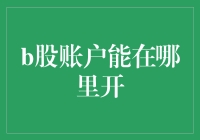 b股账户能在哪里开